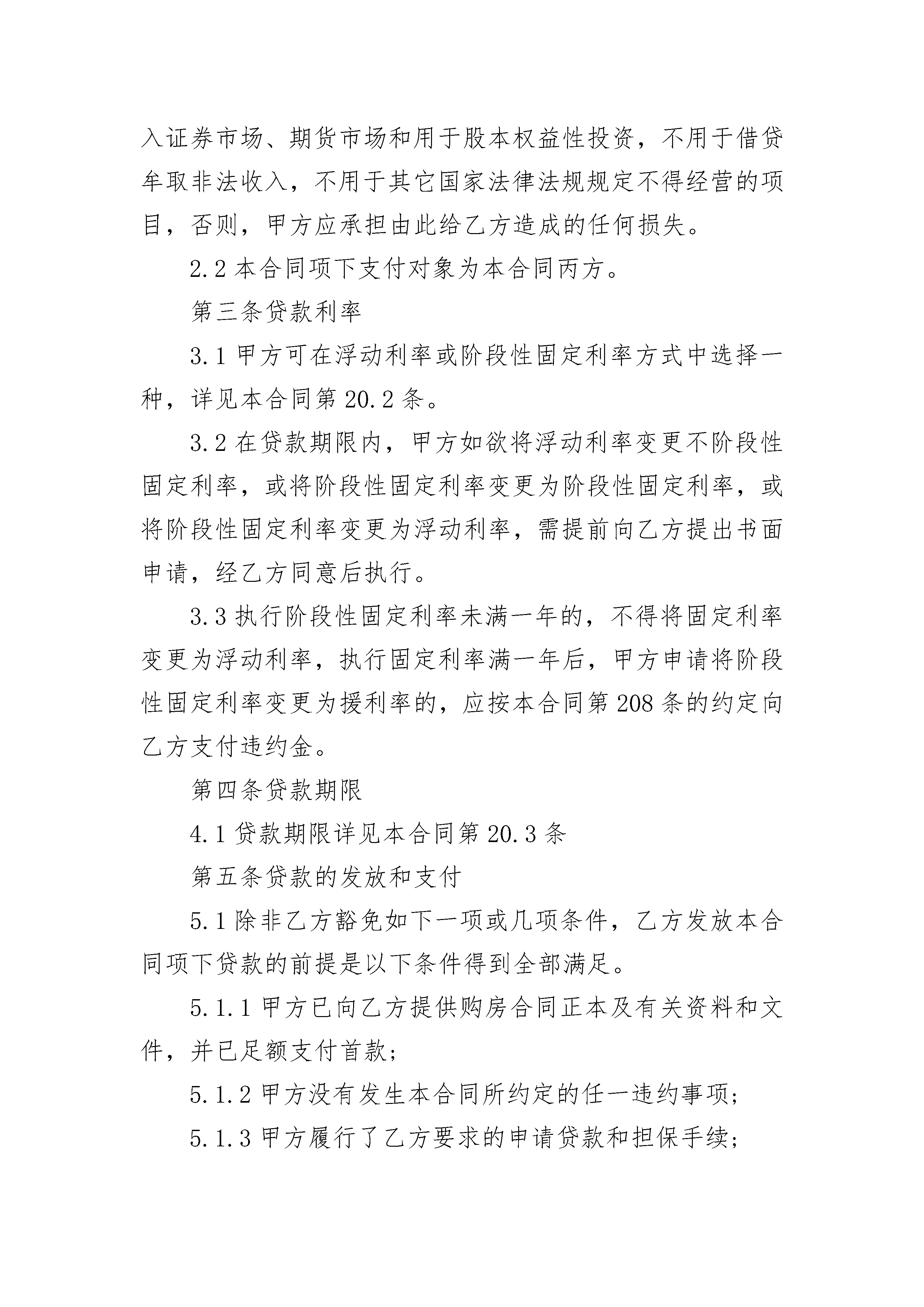 入证券市场、期货市场和用于股本权益性投资，不用于借贷牟取非法收入，不用于其它国家法律法规规定不得经营的项目，否则，甲方应承担由此给乙方造成的任何损失。

2.2 本合同项下支付对象为本合同丙方。

第三条贷款利率

3.1 甲方可在浮动利率或阶段性固定利率方式中选择一种，详见本合同第 20.2 条。

3.2 在贷款期限内，甲方如欲将浮动利率变更不阶段性固定利率，或将阶段性固定利率变更为阶段性固定利率，或将阶段性固定利率变更为浮动利率，需提前向乙方提出书面申请，经乙方同意后执行。

3.3 执行阶段性固定利率未满一年的，不得将固定利率变更为浮动利率，执行固定利率满一年后，甲方申请将阶段性固定利率变更为援利率的，应按本合同第 208 条的约定向乙方支付违约金。

第四条贷款期限

4.1 贷款期限详见本合同第 20.3 条

第五条贷款的发放和支付

5.1 除非乙方豁免如下一项或几项条件，乙方发放本合同项下贷款的前提是以下条件得到全部满足。

5.1.1 甲方已向乙方提供购房合同正本及有关资料和文件，并已足额支付首款；

5.1.2 甲方没有发生本合同所约定的任一违约事项；

5.1.3 甲方履行了乙方要求的申请贷款和担保手续；